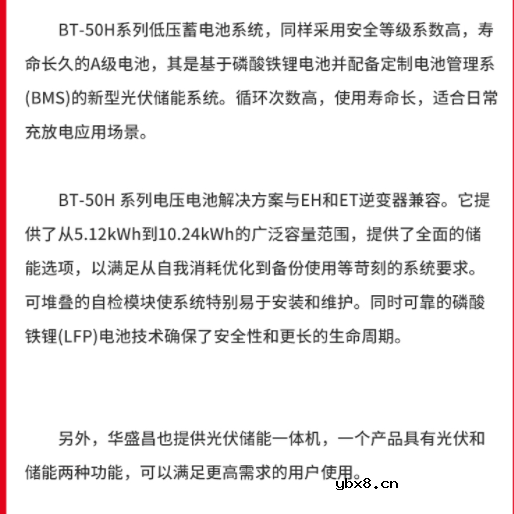 BT-50H系列低压蓄电池系统，同样采用安全等级系数高，寿命长久的A级电池，其是基于磷酸铁锂电池并配备定制电池管理系(BMS)的新型光伏储能系统。循环次数高，使用寿命长，适合日常充放电应用场景。

BT-50H 系列电压电池解决方案与EH和ET逆变器兼容。它提供了从5.12kWh到10.24kWh的广泛容量范围，提供了全面的储能选项，以满足从自我消耗优化到备份使用等苛刻的系统要求。可堆叠的自检模块使系统特别易于安装和维护。同时可靠的磷酸铁锂(LFP)电池技术确保了安全性和更长的生命周期。

另外，华盛昌也提供光伏储能一体机，一个产品具有光伏和储能两种功能，可以满足更高需求的用户使用。

ybx8.cn